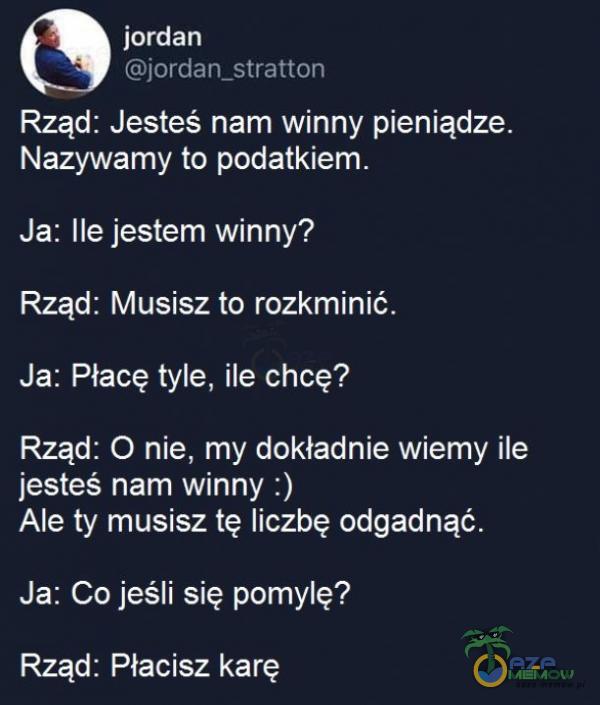 jordan
@jordan_stratton

Rząd: Jesteś nam winny pieniądze. Nazywamy to podatkiem.

Ja: Ile jestem winny?

Rząd: Musisz to rozkminić.

Ja: Płacę tyle, ile chcę?

Rząd: O nie, my dokładnie wiemy ile jesteś nam winny :)
Ale ty musisz tę liczbę odgadnąć.

Ja: Co jeśli się pomylę?

Rząd: Płacisz karę

eze MEMOW